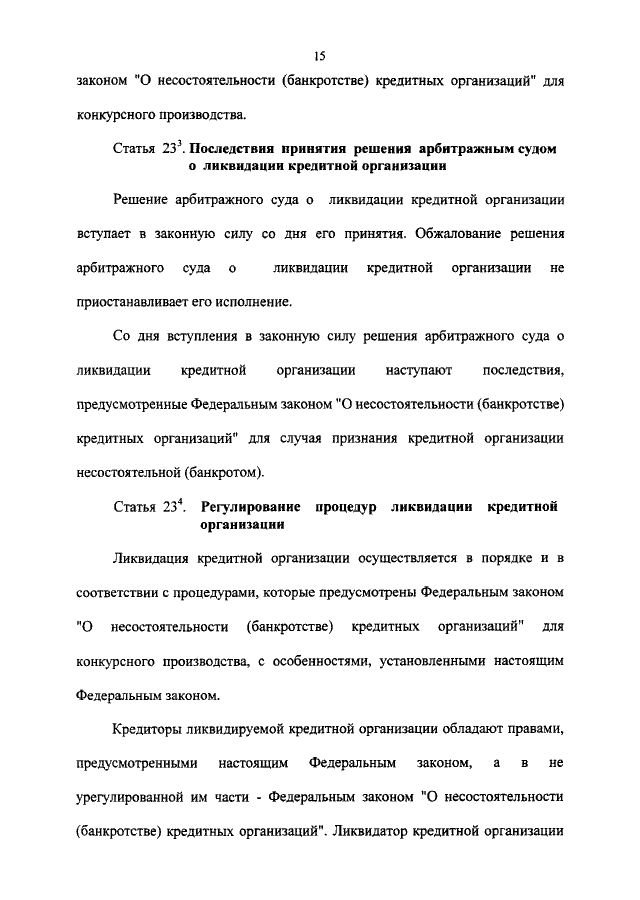 15

законом "О несостоятельности (банкротстве) кредитных организаций" для конкурсного производства.

Статья $23^3$. **Последствия принятия решения арбитражным судом о ликвидации кредитной организации**

Решение арбитражного суда о ликвидации кредитной организации вступает в законную силу со дня его принятия. Обжалование решения арбитражного суда о ликвидации кредитной организации не приостанавливает его исполнение.

Со дня вступления в законную силу решения арбитражного суда о ликвидации кредитной организации наступают последствия, предусмотренные Федеральным законом "О несостоятельности (банкротстве) кредитных организаций" для случая признания кредитной организации несостоятельной (банкротом).

Статья $23^4$. **Регулирование процедур ликвидации кредитной организации**

Ликвидация кредитной организации осуществляется в порядке и в соответствии с процедурами, которые предусмотрены Федеральным законом "О несостоятельности (банкротстве) кредитных организаций" для конкурсного производства, с особенностями, установленными настоящим Федеральным законом.

Кредиторы ликвидируемой кредитной организации обладают правами, предусмотренными настоящим Федеральным законом, а в не урегулированной им части - Федеральным законом "О несостоятельности (банкротстве) кредитных организаций". Ликвидатор кредитной организации